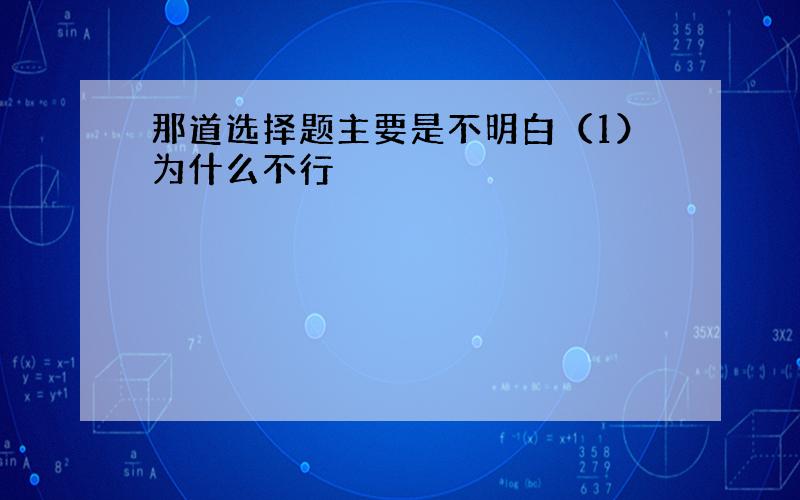 那道选择题主要是不明白（1）为什么不行